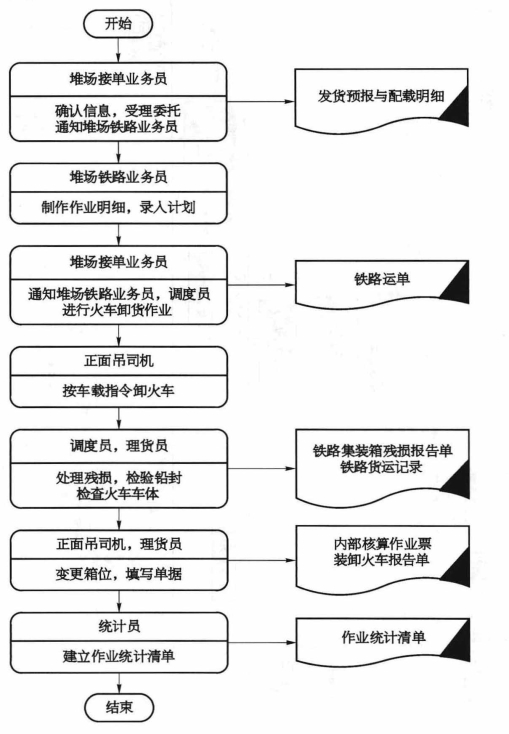 开始

堆场接单业务员

确认信息，受理委托
通知堆场铁路业务员

发货预报与配载明细

堆场铁路业务员

制作作业明细，录入计划

堆场接单业务员

通知堆场铁路业务员，调度员
进行火车卸货作业

铁路运单

正面吊司机

按车载指令卸火车

调度员，理货员

处理残损，检验铅封
检查火车车体

铁路集装箱残损报告单
铁路货运记录

正面吊司机，理货员

变更箱位，填写单据

内部核算作业票
装卸火车报告单

统计员

建立作业统计清单

作业统计清单

结束